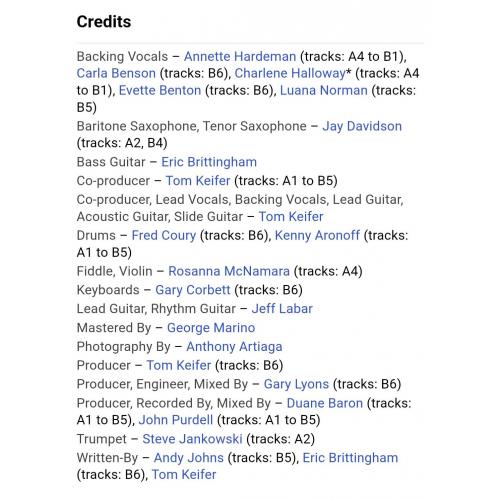 Credits

Backing Vocals – Annette Hardeman (tracks: A4 to B1), Carla Benson (tracks: B6), Charlene Halloway* (tracks: A4 to B1), Evette Benton (tracks: B6), Luana Norman (tracks: B5)

Baritone Saxophone, Tenor Saxophone – Jay Davidson (tracks: A2, B4)

Bass Guitar – Eric Brittingham

Co-producer – Tom Keifer (tracks: A1 to B5)

Co-producer, Lead Vocals, Backing Vocals, Lead Guitar, Acoustic Guitar, Slide Guitar – Tom Keifer

Drums – Fred Coury (tracks: B6), Kenny Aronoff (tracks: A1 to B5)

Fiddle, Violin – Rosanna McNamara (tracks: A4)

Keyboards – Gary Corbett (tracks: B6)

Lead Guitar, Rhythm Guitar – Jeff Labar

Mastered By – George Marino

Photography By – Anthony Artiaga

Producer – Tom Keifer (tracks: B6)

Producer, Engineer, Mixed By – Gary Lyons (tracks: B6)

Producer, Recorded By, Mixed By – Duane Baron (tracks: A1 to B5), John Purdell (tracks: A1 to B5)

Trumpet – Steve Jankowski (tracks: A2)

Written-By – Andy Johns (tracks: B5), Eric Brittingham (tracks: B6), Tom Keifer